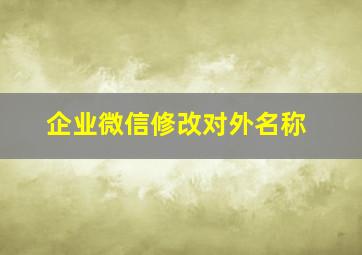 企业微信修改对外名称